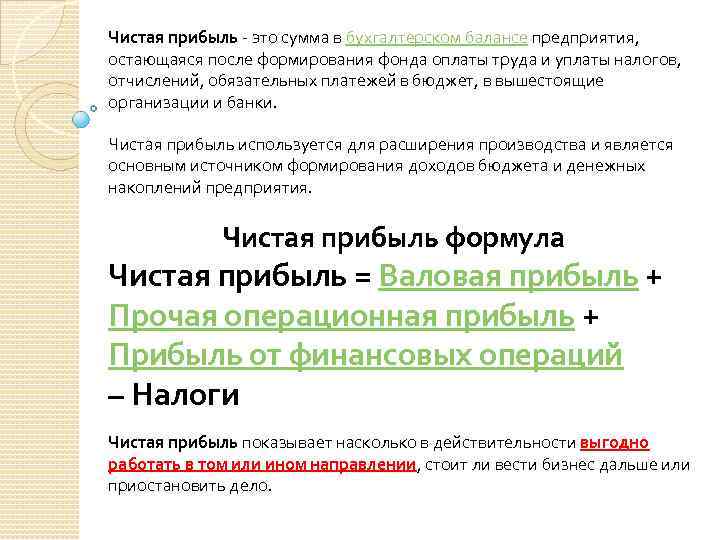 Чистая прибыль - это сумма в бухгалтерском балансе предприятия, остающаяся после формирования фонда оплаты труда и уплаты налогов, отчислений, обязательных платежей в бюджет, в вышестоящие организации и банки.

Чистая прибыль используется для расширения производства и является основным источником формирования доходов бюджета и денежных накоплений предприятия.

Чистая прибыль формула

Чистая прибыль = Валовая прибыль + Прочая операционная прибыль + Прибыль от финансовых операций – Налоги

Чистая прибыль показывает насколько в действительности выгодно работать в том или ином направлении, стоит ли вести бизнес дальше или приостановить дело.